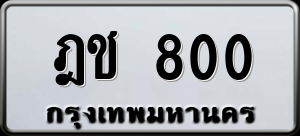 ฎช 800
กรุงเทพมหานคร